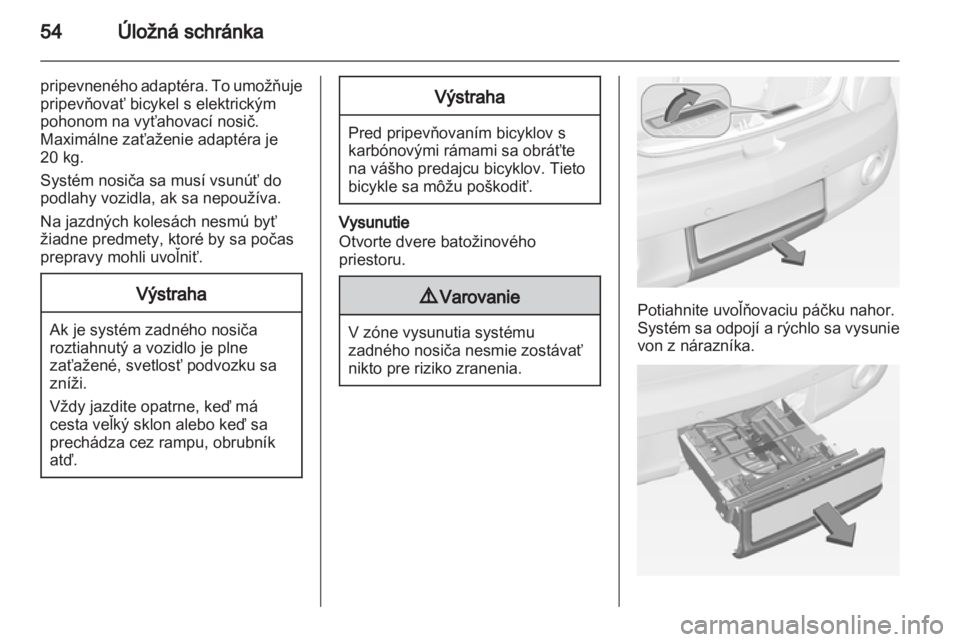 54 Úložná schránka

pripevneného adaptéra. To umožňuje pripevňovať bicykel s elektrickým pohonom na vyťahovací nosič. Maximálne zaťaženie adaptéra je 20 kg.

Systém nosiča sa musí vsunúť do podlahy vozidla, ak sa nepoužíva.

Na jazdných kolesách nesmú byť žiadne predmety, ktoré by sa počas prepravy mohli uvoľniť.

Výstraha

Ak je systém zadného nosiča roztiahnutý a vozidlo je plne zaťažené, svetlosť podvozku sa zníži.

Vždy jazdite opatrne, keď má cesta veľký sklon alebo keď sa prechádza cez rampu, obrubník atď.

Výstraha

Pred pripevňovaním bicyklov s karbónovými rámami sa obráťte na vášho predajcu bicyklov. Tieto bicykle sa môžu poškodiť.

Vysunutie
Otvorte dvere batožinového priestoru.

⚠ Varovanie

V zóne vysunutia systému zadného nosiča nesmie zostávať nikto pre riziko zranenia.

Potiahnite uvoľňovaciu páčku nahor. Systém sa odpojí a rýchlo sa vysunie von z nárazníka.

carmanualsonline.info